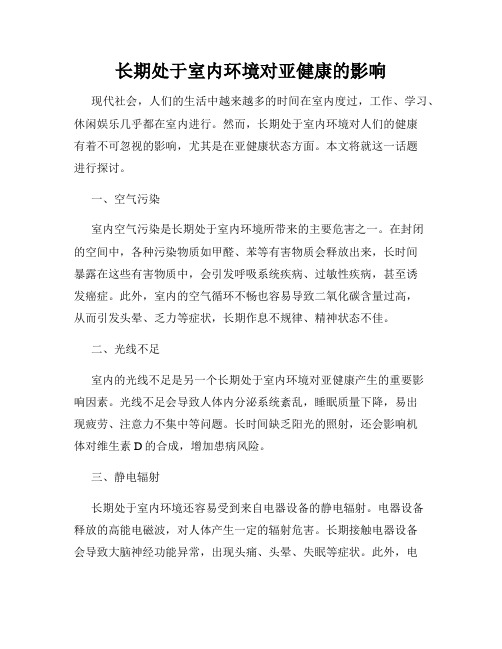 长期处于室内环境对亚健康的影响

现代社会，人们的生活中越来越多的时间在室内度过，工作、学习、休闲娱乐几乎都在室内进行。然而，长期处于室内环境对人们的健康有着不可忽视的影响，尤其是在亚健康状态方面。本文将就这一话题进行探讨。

一、空气污染

室内空气污染是长期处于室内环境所带来的主要危害之一。在封闭的空间中，各种污染物质如甲醛、苯等有害物质会释放出来，长时间暴露在这些有害物质中，会引发呼吸系统疾病、过敏性疾病，甚至诱发癌症。此外，室内的空气循环不畅也容易导致二氧化碳含量过高，从而引发头晕、乏力等症状，长期作息不规律、精神状态不佳。

二、光线不足

室内的光线不足是另一个长期处于室内环境对亚健康产生的重要影响因素。光线不足会导致人体内分泌系统紊乱，睡眠质量下降，易出现疲劳、注意力不集中等问题。长时间缺乏阳光的照射，还会影响机体对维生素 D 的合成，增加患病风险。

三、静电辐射

长期处于室内环境还容易受到来自电器设备的静电辐射。电器设备释放的高能电磁波，对人体产生一定的辐射危害。长期接触电器设备会导致大脑神经功能异常，出现头痛、头晕、失眠等症状。此外，电